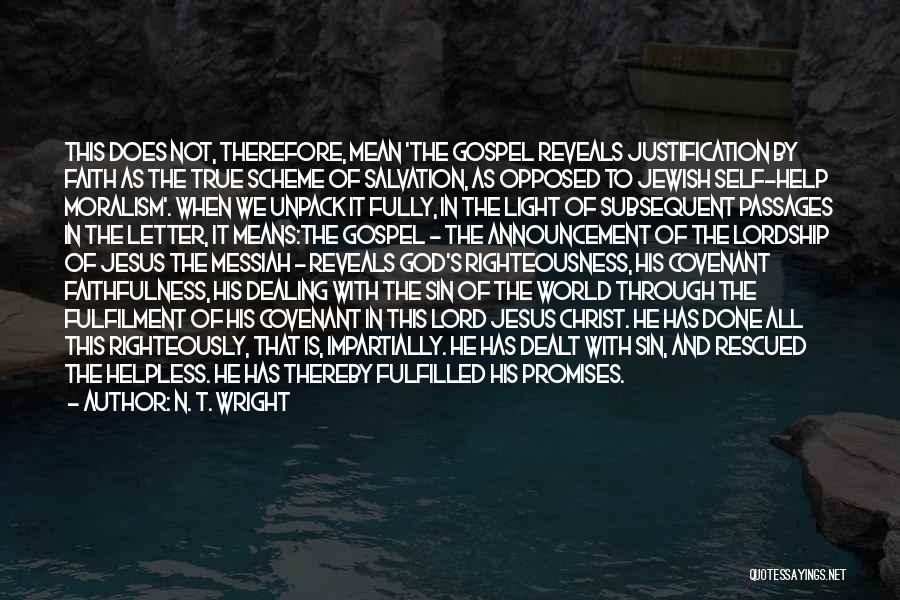 THIS DOES NOT, THEREFORE, MEAN 'THE GOSPEL REVEALS JUSTIFICATION BY FAITH AS THE TRUE SCHEME OF SALVATION, AS OPPOSED TO JEWISH SELF-HELP MORALISM'. WHEN WE UNPACK IT FULLY, IN THE LIGHT OF SUBSEQUENT PASSAGES IN THE LETTER, IT MEANS:THE GOSPEL - THE ANNOUNCEMENT OF THE LORDSHIP OF JESUS THE MESSIAH - REVEALS GOD'S RIGHTEOUSNESS, HIS COVENANT FAITHFULNESS, HIS DEALING WITH THE SIN OF THE WORLD THROUGH THE FULFILMENT OF HIS COVENANT IN THIS LORD JESUS CHRIST. HE HAS DONE ALL THIS RIGHTEOUSLY, THAT IS, IMPARTIALLY. HE HAS DEALT WITH SIN, AND RESCUED THE HELPLESS. HE HAS THEREBY FULFILLED HIS PROMISES.
- AUTHOR: N. T. WRIGHT

QUOTESSAYINGS.NET